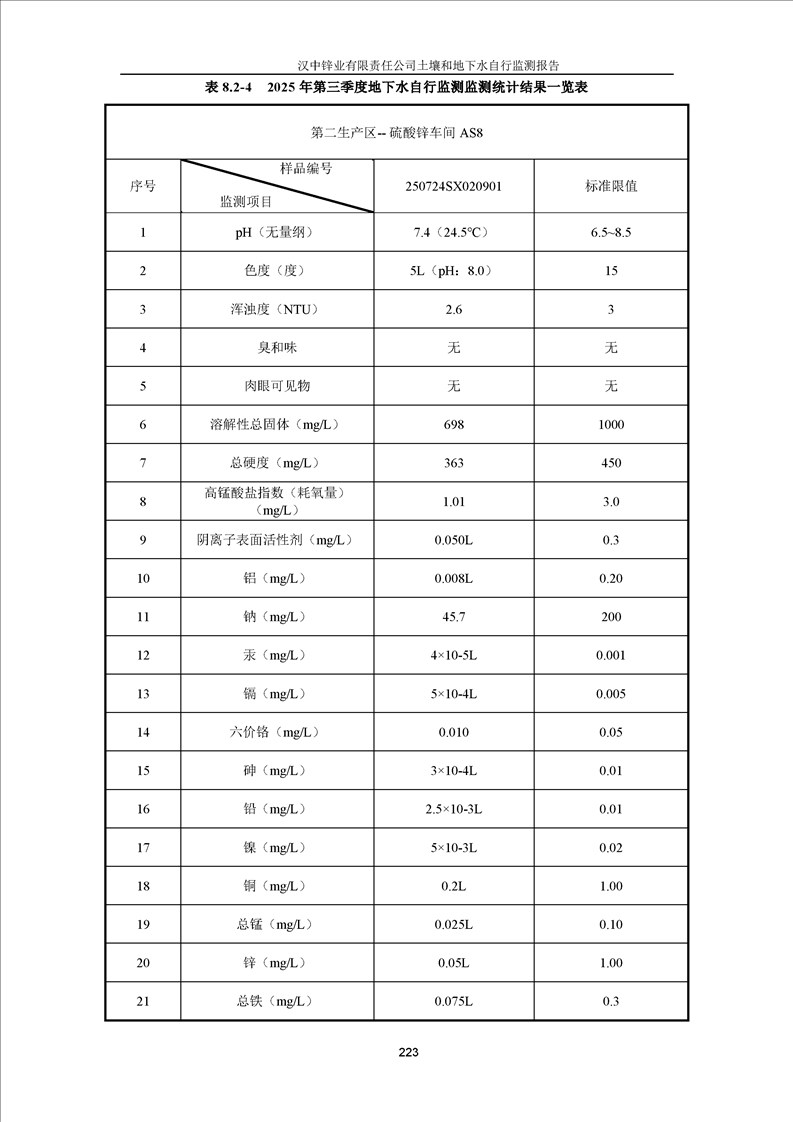 汉中锌业有限责任公司土壤和地下水自行监测报告

表8.2-4 2025年第三季度地下水自行监测监测统计结果一览表

| 第二生产区-- 硫酸锌车间 AS8 | | | |
|---|---|---|---|
| 序号 | 样品编号 监测项目 | 250724SX020901 | 标准限值 |
| 1 | pH（无量纲） | 7.4（24.5℃） | 6.5~8.5 |
| 2 | 色度（度） | 5L（pH：8.0） | 15 |
| 3 | 浑浊度（NTU） | 2.6 | 3 |
| 4 | 臭和味 | 无 | 无 |
| 5 | 肉眼可见物 | 无 | 无 |
| 6 | 溶解性总固体（mg/L） | 698 | 1000 |
| 7 | 总硬度（mg/L） | 363 | 450 |
| 8 | 高锰酸盐指数（耗氧量）（mg/L） | 1.01 | 3.0 |
| 9 | 阴离子表面活性剂（mg/L） | 0.050L | 0.3 |
| 10 | 铝（mg/L） | 0.008L | 0.20 |
| 11 | 钠（mg/L） | 45.7 | 200 |
| 12 | 汞（mg/L） | 4×10-5L | 0.001 |
| 13 | 镉（mg/L） | 5×10-4L | 0.005 |
| 14 | 六价铬（mg/L） | 0.010 | 0.05 |
| 15 | 砷（mg/L） | 3×10-4L | 0.01 |
| 16 | 铅（mg/L） | 2.5×10-3L | 0.01 |
| 17 | 镍（mg/L） | 5×10-3L | 0.02 |
| 18 | 铜（mg/L） | 0.2L | 1.00 |
| 19 | 总锰（mg/L） | 0.025L | 0.10 |
| 20 | 锌（mg/L） | 0.05L | 1.00 |
| 21 | 总铁（mg/L） | 0.075L | 0.3 |

223